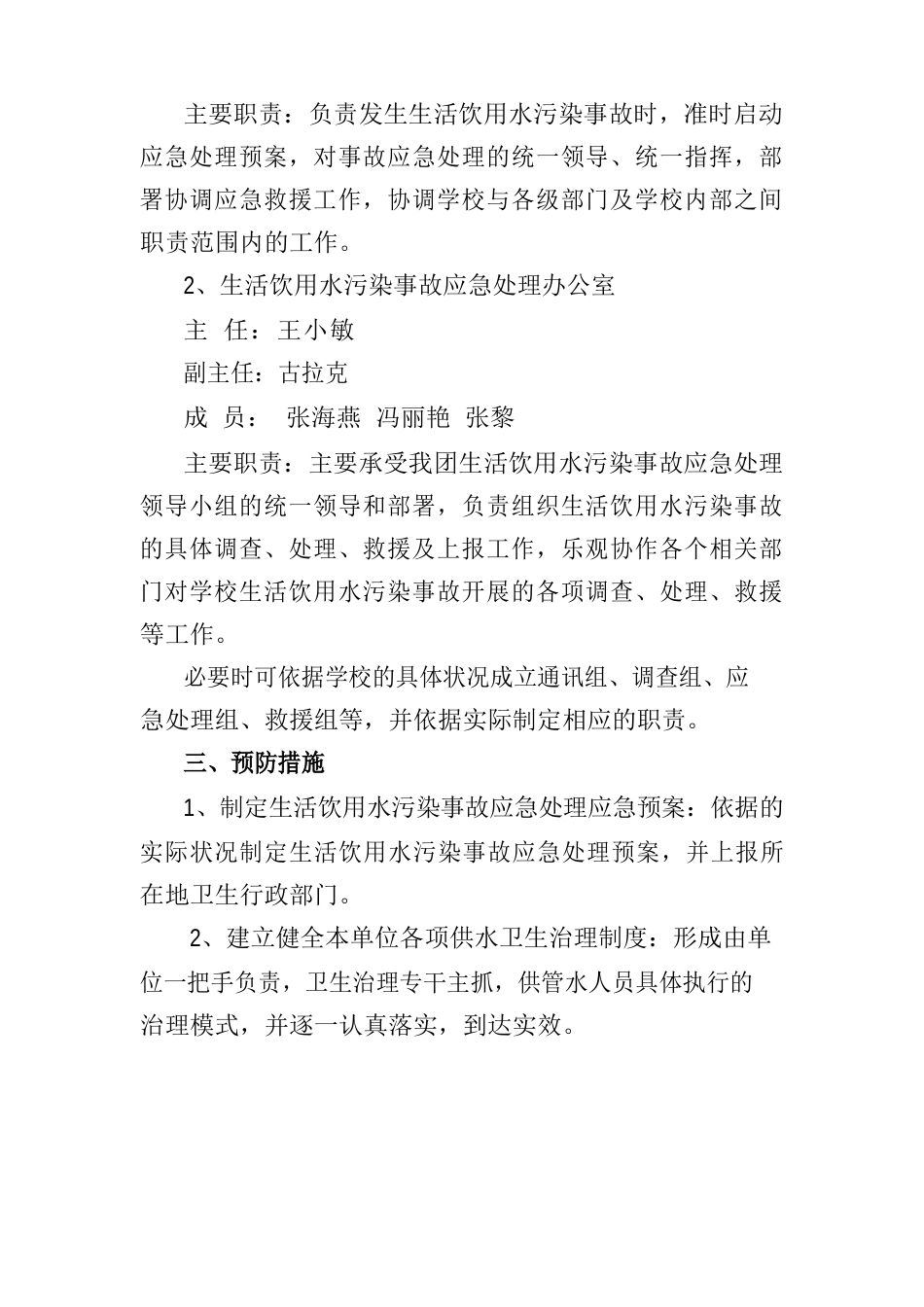 主要职责：负责发生生活饮用水污染事故时，准时启动应急处理预案，对事故应急处理的统一领导、统一指挥，部署协调应急救援工作，协调学校与各级部门及学校内部之间职责范围内的工作。

2、生活饮用水污染事故应急处理办公室

主 任：王小敏

副主任：古拉克

成 员： 张海燕 冯丽艳 张黎

主要职责：主要承受我团生活饮用水污染事故应急处理领导小组的统一领导和部署，负责组织生活饮用水污染事故的具体调查、处理、救援及上报工作，乐观协作各个相关部门对学校生活饮用水污染事故开展的各项调查、处理、救援等工作。

必要时可依据学校的具体状况成立通讯组、调查组、应急处理组、救援组等，并依据实际制定相应的职责。

三、预防措施

1、制定生活饮用水污染事故应急处理应急预案：依据的实际状况制定生活饮用水污染事故应急处理预案，并上报所在地卫生行政部门。

2、建立健全本单位各项供水卫生治理制度：形成由单位一把手负责，卫生治理专干主抓，供管水人员具体执行的治理模式，并逐一认真落实，到达实效。